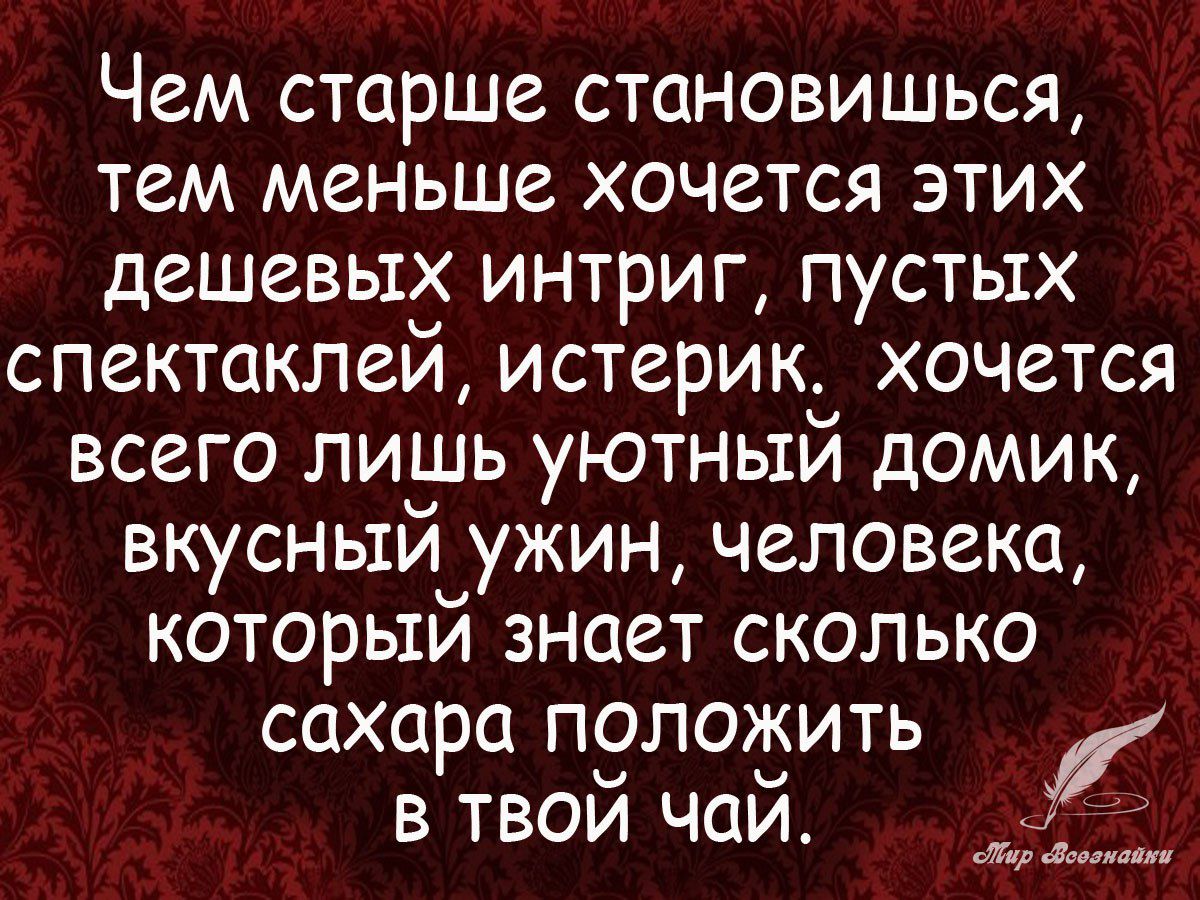 Чем старше становишься, тем меньше хочется этих дешевых интриг, пустых спектаклей, истерик. хочется всего лишь уютный домик, вкусный ужин, человека, который знает сколько сахара положить в твой чай.

Мир Всезнайки